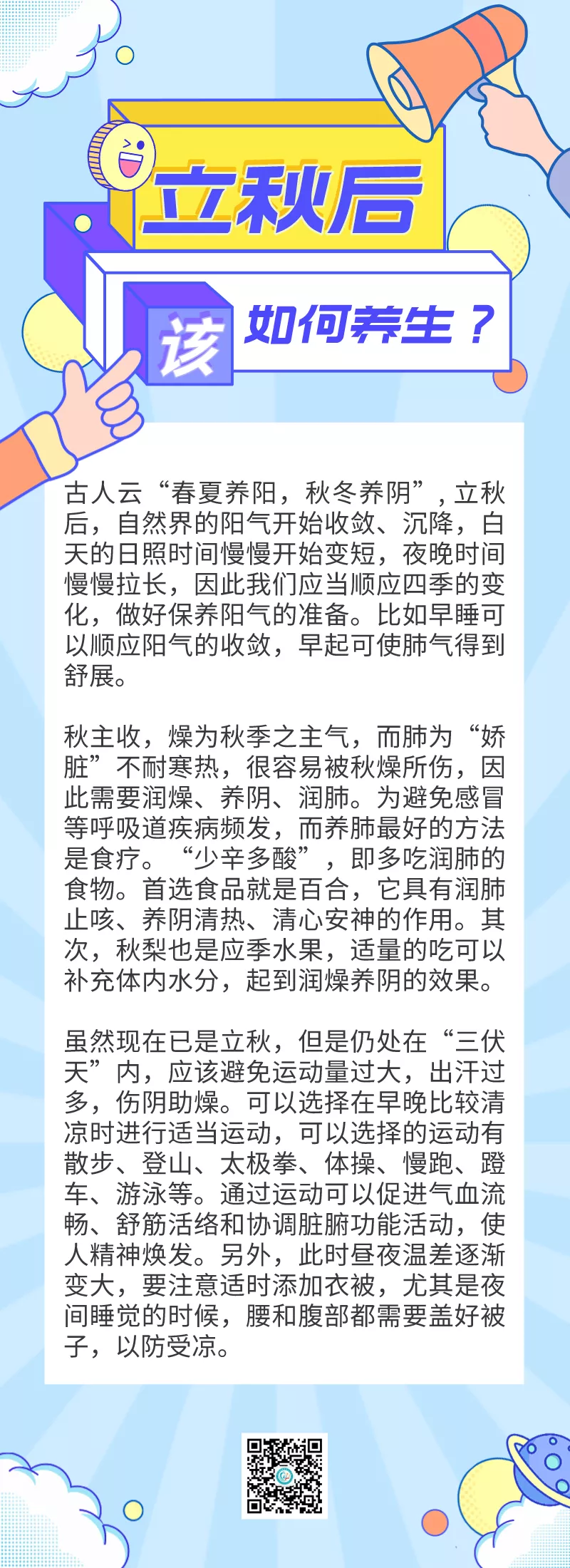 立秋后

该

如何养生？

古人云“春夏养阳，秋冬养阴”，立秋后，自然界的阳气开始收敛、沉降，白天的日照时间慢慢开始变短，夜晚时间慢慢拉长，因此我们应当顺应四季的变化，做好保养阳气的准备。比如早睡可以顺应阳气的收敛，早起可使肺气得到舒展。

秋主收，燥为秋季之主气，而肺为“娇脏”不耐寒热，很容易被秋燥所伤，因此需要润燥、养阴、润肺。为避免感冒等呼吸道疾病频发，而养肺最好的方法是食疗。“少辛多酸”，即多吃润肺的食物。首选食品就是百合，它具有润肺止咳、养阴清热、清心安神的作用。其次，秋梨也是应季水果，适量的吃可以补充体内水分，起到润燥养阴的效果。

虽然现在已是立秋，但是仍处在“三伏天”内，应该避免运动量过大，出汗过多，伤阴助燥。可以选择在早晚比较清凉时进行适当运动，可以选择的运动有散步、登山、太极拳、体操、慢跑、蹬车、游泳等。通过运动可以促进气血流畅、舒筋活络和协调脏腑功能活动，使人精神焕发。另外，此时昼夜温差逐渐变大，要注意适时添加衣被，尤其是夜间睡觉的时候，腰和腹部都需要盖好被子，以防受凉。